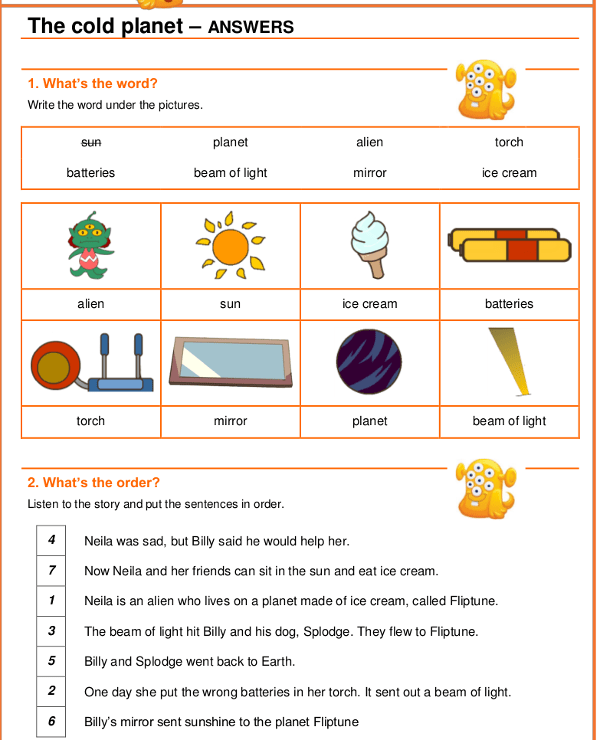 The cold planet – ANSWERS

1. What's the word?

Write the word under the pictures.

| ~~sun~~ | planet | alien | torch |
|---|---|---|---|
| batteries | beam of light | mirror | ice cream |

| | | | |
|---|---|---|---|
| alien | sun | ice cream | batteries |
| torch | mirror | planet | beam of light |

2. What's the order?

Listen to the story and put the sentences in order.

| | |
|---|---|
| 4 | Neila was sad, but Billy said he would help her. |
| 7 | Now Neila and her friends can sit in the sun and eat ice cream. |
| 1 | Neila is an alien who lives on a planet made of ice cream, called Fliptune. |
| 3 | The beam of light hit Billy and his dog, Splodge. They flew to Fliptune. |
| 5 | Billy and Splodge went back to Earth. |
| 2 | One day she put the wrong batteries in her torch. It sent out a beam of light. |
| 6 | Billy's mirror sent sunshine to the planet Fliptune |